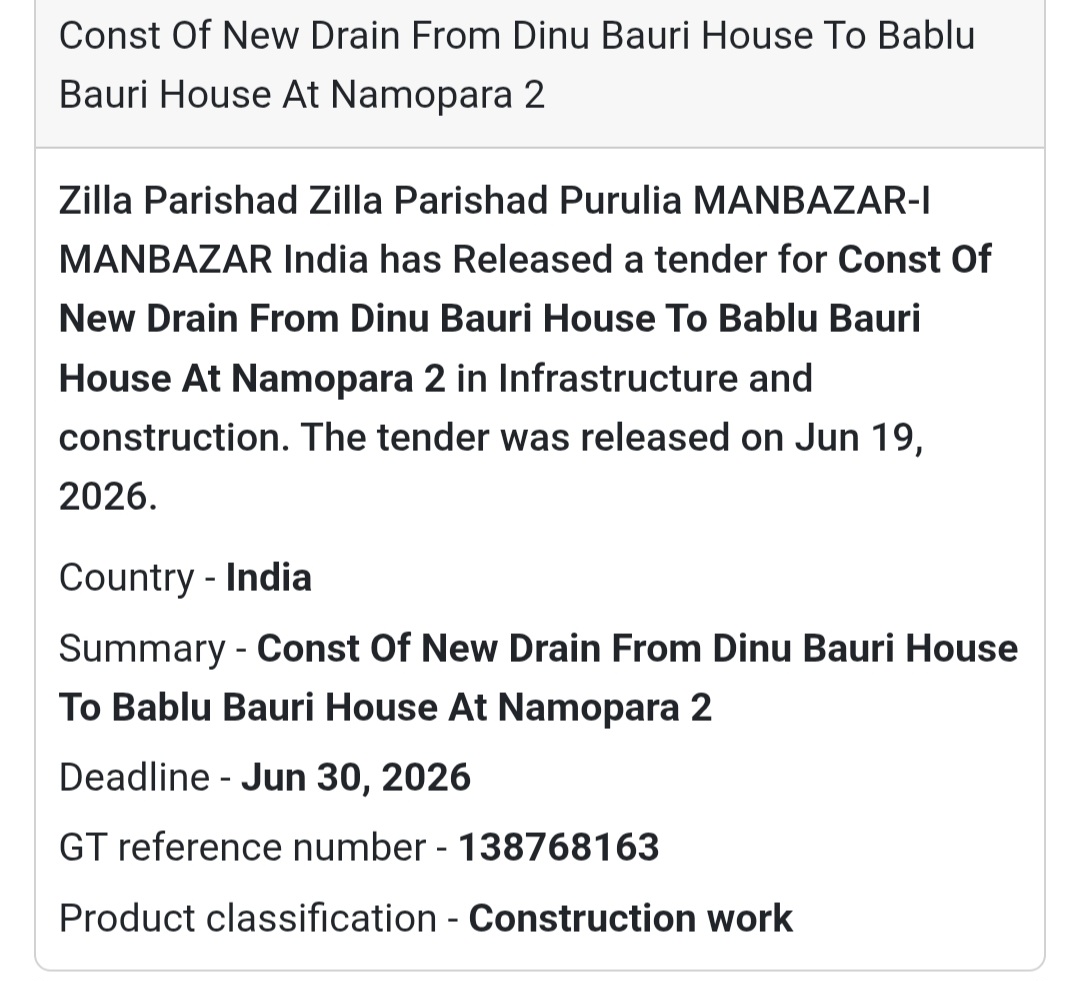 Const Of New Drain From Dinu Bauri House To Bablu Bauri House At Namopara 2

Zilla Parishad Zilla Parishad Purulia MANBAZAR-I MANBAZAR India has Released a tender for Const Of New Drain From Dinu Bauri House To Bablu Bauri House At Namopara 2 in Infrastructure and construction. The tender was released on Jun 19, 2026.

Country - India

Summary - Const Of New Drain From Dinu Bauri House To Bablu Bauri House At Namopara 2

Deadline - Jun 30, 2026

GT reference number - 138768163

Product classification - Construction work